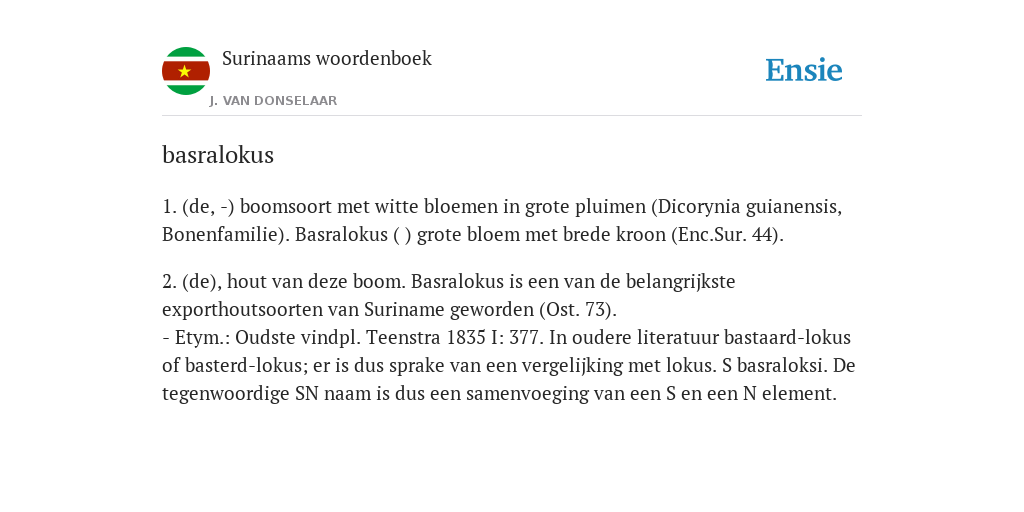 Surinaams woordenboek
J. VAN DONSELAAR

Ensie

basralokus

1. (de, -) boomsoort met witte bloemen in grote pluimen (Dicorynia guianensis, Bonenfamilie). Basralokus ( ) grote bloem met brede kroon (Enc.Sur. 44).

2. (de), hout van deze boom. Basralokus is een van de belangrijkste exporthoutsoorten van Suriname geworden (Ost. 73).
- Etym.: Oudste vindpl. Teenstra 1835 I: 377. In oudere literatuur bastaard-lokus of basterd-lokus; er is dus sprake van een vergelijking met lokus. S basraloksi. De tegenwoordige SN naam is dus een samenvoeging van een S en een N element.